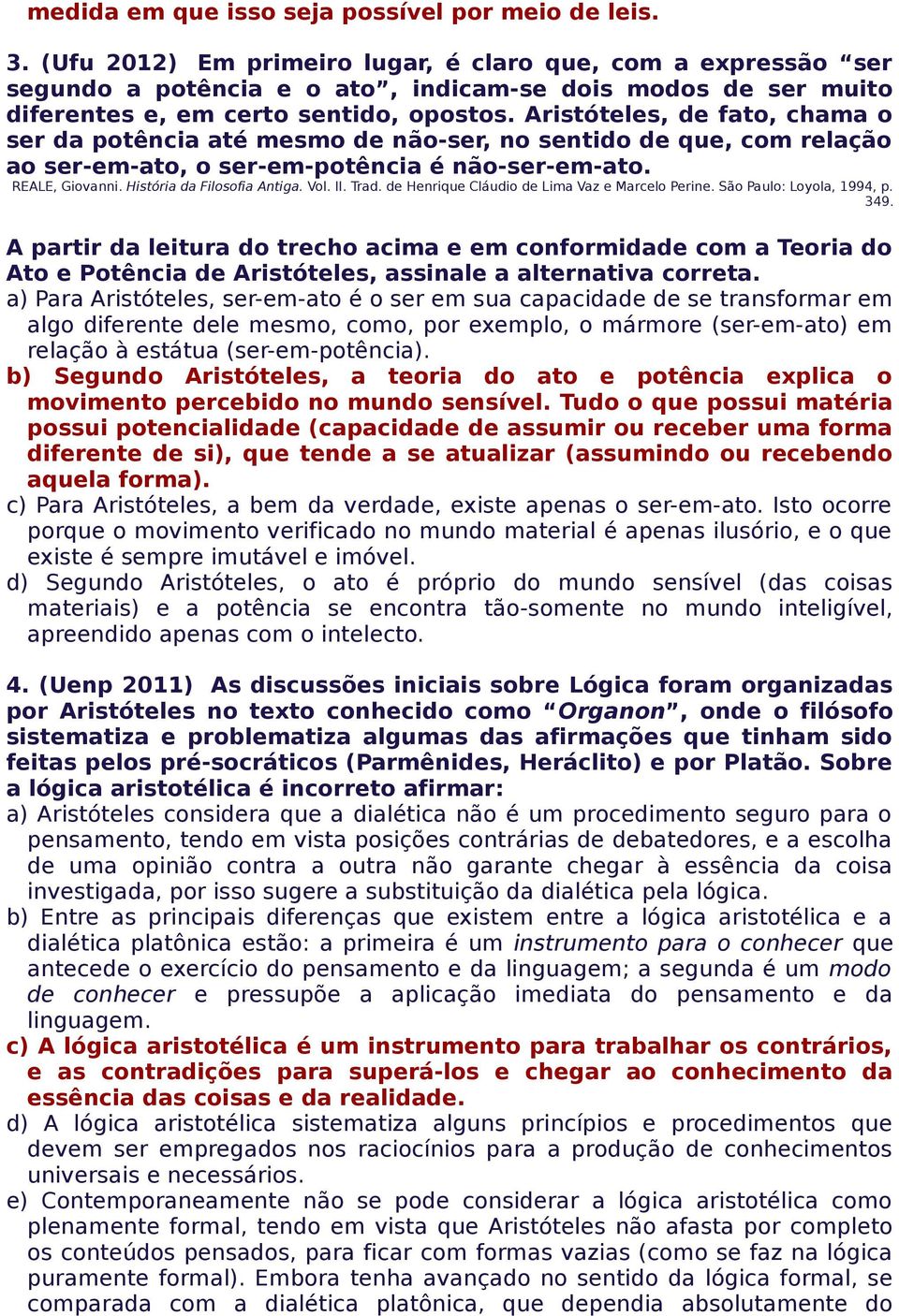 medida em que isso seja possível por meio de leis.

3. (Ufu 2012) Em primeiro lugar, é claro que, com a expressão “ser segundo a potência e o ato”, indicam-se dois modos de ser muito diferentes e, em certo sentido, opostos. Aristóteles, de fato, chama o ser da potência até mesmo de não-ser, no sentido de que, com relação ao ser-em-ato, o ser-em-potência é não-ser-em-ato.
REALE, Giovanni. História da Filosofia Antiga. Vol. II. Trad. de Henrique Cláudio de Lima Vaz e Marcelo Perine. São Paulo: Loyola, 1994, p. 349.

A partir da leitura do trecho acima e em conformidade com a Teoria do Ato e Potência de Aristóteles, assinale a alternativa correta.
a) Para Aristóteles, ser-em-ato é o ser em sua capacidade de se transformar em algo diferente dele mesmo, como, por exemplo, o mármore (ser-em-ato) em relação à estátua (ser-em-potência).
b) Segundo Aristóteles, a teoria do ato e potência explica o movimento percebido no mundo sensível. Tudo o que possui matéria possui potencialidade (capacidade de assumir ou receber uma forma diferente de si), que tende a se atualizar (assumindo ou recebendo aquela forma).
c) Para Aristóteles, a bem da verdade, existe apenas o ser-em-ato. Isto ocorre porque o movimento verificado no mundo material é apenas ilusório, e o que existe é sempre imutável e imóvel.
d) Segundo Aristóteles, o ato é próprio do mundo sensível (das coisas materiais) e a potência se encontra tão-somente no mundo inteligível, apreendido apenas com o intelecto.

4. (Uenp 2011) As discussões iniciais sobre Lógica foram organizadas por Aristóteles no texto conhecido como “Organon”, onde o filósofo sistematiza e problematiza algumas das afirmações que tinham sido feitas pelos pré-socráticos (Parmênides, Heráclito) e por Platão. Sobre a lógica aristotélica é incorreto afirmar:
a) Aristóteles considera que a dialética não é um procedimento seguro para o pensamento, tendo em vista posições contrárias de debatedores, e a escolha de uma opinião contra a outra não garante chegar à essência da coisa investigada, por isso sugere a substituição da dialética pela lógica.
b) Entre as principais diferenças que existem entre a lógica aristotélica e a dialética platônica estão: a primeira é um instrumento para o conhecer que antecede o exercício do pensamento e da linguagem; a segunda é um modo de conhecer e pressupõe a aplicação imediata do pensamento e da linguagem.
c) A lógica aristotélica é um instrumento para trabalhar os contrários, e as contradições para superá-los e chegar ao conhecimento da essência das coisas e da realidade.
d) A lógica aristotélica sistematiza alguns princípios e procedimentos que devem ser empregados nos raciocínios para a produção de conhecimentos universais e necessários.
e) Contemporaneamente não se pode considerar a lógica aristotélica como plenamente formal, tendo em vista que Aristóteles não afasta por completo os conteúdos pensados, para ficar com formas vazias (como se faz na lógica puramente formal). Embora tenha avançado no sentido da lógica formal, se comparada com a dialética platônica, que dependia absolutamente do